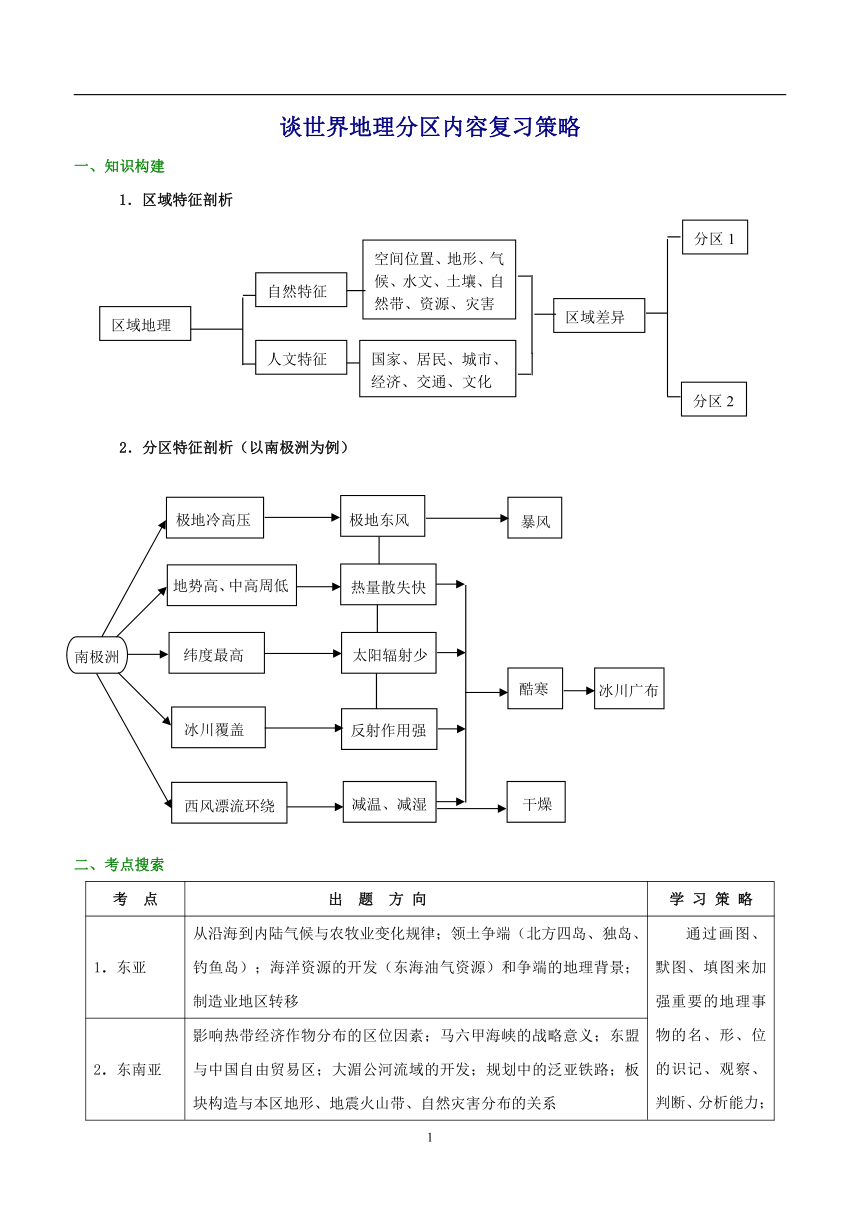 谈世界地理分区内容复习策略

一、知识构建

1．区域特征剖析

区域地理

自然特征

人文特征

空间位置、地形、气候、水文、土壤、自然带、资源、灾害

国家、居民、城市、经济、交通、文化

区域差异

分区 1

分区 2

2．分区特征剖析（以南极洲为例）

南极洲

极地冷高压

地势高、中高周低

纬度最高

冰川覆盖

西风漂流环绕

极地东风

热量散失快

太阳辐射少

反射作用强

减温、减湿

暴风

酷寒

冰川广布

干燥

二、考点搜索

| 考 点 | 出 题 方 向 | 学 习 策 略 |
|---|---|---|
| 1．东亚 | 从沿海到内陆气候与农牧业变化规律；领土争端（北方四岛、独岛、钓鱼岛）；海洋资源的开发（东海油气资源）和争端的地理背景；制造业地区转移 | 通过画图、默图、填图来加强重要的地理事物的名、形、位的识记、观察、判断、分析能力； |
| 2．东南亚 | 影响热带经济作物分布的区位因素；马六甲海峡的战略意义；东盟与中国自由贸易区；大湄公河流域的开发；规划中的泛亚铁路；板块构造与本区地形、地震火山带、自然灾害分布的关系 | |

1